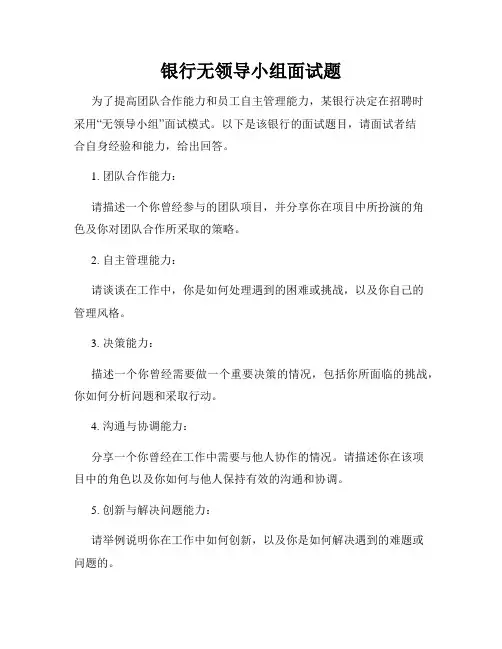 银行无领导小组面试题

为了提高团队合作能力和员工自主管理能力，某银行决定在招聘时采用“无领导小组”面试模式。以下是该银行的面试题目，请面试者结合自身经验和能力，给出回答。

1. 团队合作能力：

请描述一个你曾经参与的团队项目，并分享你在项目中所扮演的角色及你对团队合作所采取的策略。

2. 自主管理能力：

请谈谈在工作中，你是如何处理遇到的困难或挑战，以及你自己的管理风格。

3. 决策能力：

描述一个你曾经需要做一个重要决策的情况，包括你所面临的挑战，你如何分析问题和采取行动。

4. 沟通与协调能力：

分享一个你曾经在工作中需要与他人协作的情况。请描述你在该项目中的角色以及你如何与他人保持有效的沟通和协调。

5. 创新与解决问题能力：

请举例说明你在工作中如何创新，以及你是如何解决遇到的难题或问题的。